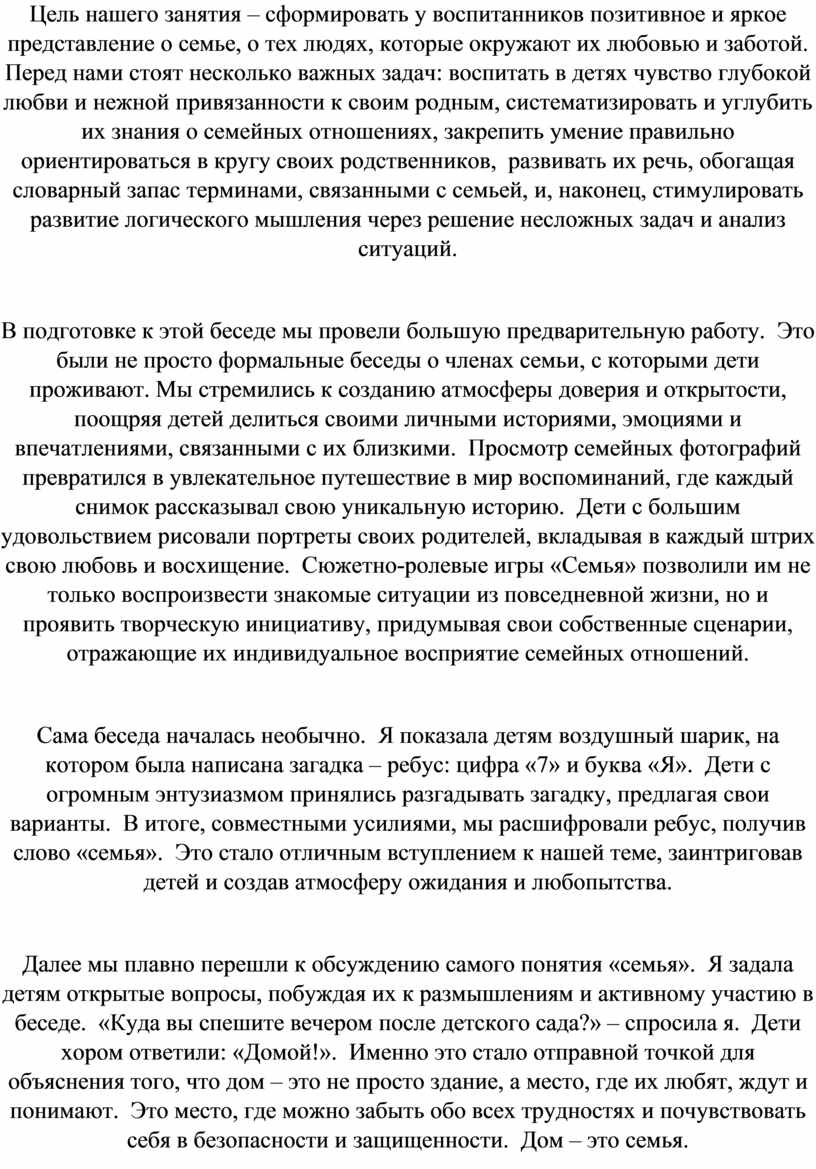 Цель нашего занятия – сформировать у воспитанников позитивное и яркое представление о семье, о тех людях, которые окружают их любовью и заботой. Перед нами стоят несколько важных задач: воспитать в детях чувство глубокой любви и нежной привязанности к своим родным, систематизировать и углубить их знания о семейных отношениях, закрепить умение правильно ориентироваться в кругу своих родственников, развивать их речь, обогащая словарный запас терминами, связанными с семьей, и, наконец, стимулировать развитие логического мышления через решение несложных задач и анализ ситуаций.

В подготовке к этой беседе мы провели большую предварительную работу. Это были не просто формальные беседы о членах семьи, с которыми дети проживают. Мы стремились к созданию атмосферы доверия и открытости, поощряя детей делиться своими личными историями, эмоциями и впечатлениями, связанными с их близкими. Просмотр семейных фотографий превратился в увлекательное путешествие в мир воспоминаний, где каждый снимок рассказывал свою уникальную историю. Дети с большим удовольствием рисовали портреты своих родителей, вкладывая в каждый штрих свою любовь и восхищение. Сюжетно-ролевые игры «Семья» позволили им не только воспроизвести знакомые ситуации из повседневной жизни, но и проявить творческую инициативу, придумывая свои собственные сценарии, отражающие их индивидуальное восприятие семейных отношений.

Сама беседа началась необычно. Я показала детям воздушный шарик, на котором была написана загадка – ребус: цифра «7» и буква «Я». Дети с огромным энтузиазмом принялись разгадывать загадку, предлагая свои варианты. В итоге, совместными усилиями, мы расшифровали ребус, получив слово «семья». Это стало отличным вступлением к нашей теме, заинтриговав детей и создав атмосферу ожидания и любопытства.

Далее мы плавно перешли к обсуждению самого понятия «семья». Я задала детям открытые вопросы, побуждая их к размышлениям и активному участию в беседе. «Куда вы спешите вечером после детского сада?» – спросила я. Дети хором ответили: «Домой!». Именно это стало отправной точкой для объяснения того, что дом – это не просто здание, а место, где их любят, ждут и понимают. Это место, где можно забыть обо всех трудностях и почувствовать себя в безопасности и защищенности. Дом – это семья.